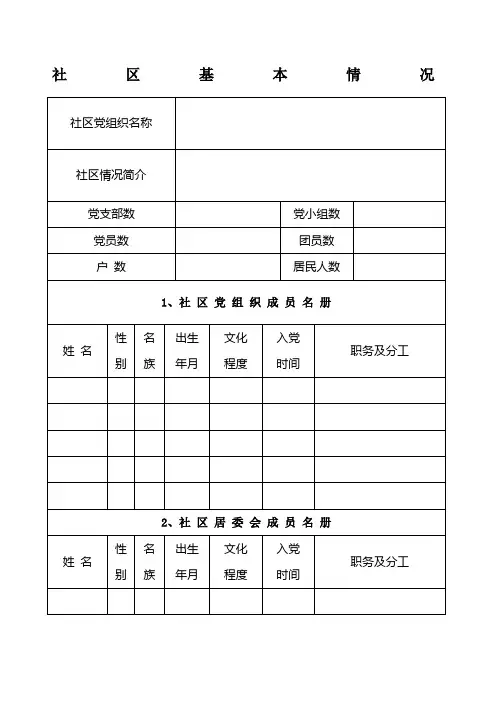 社 区 基 本 情 况

| 社区党组织名称 | | | |
|---|---|---|---|
| 社区情况简介 | | | |
| 党支部数 | | 党小组数 | |
| 党员数 | | 团员数 | |
| 户 数 | | 居民人数 | |

1、社 区 党 组 织 成 员 名 册

| 姓 名 | 性别 | 名族 | 出生年月 | 文化程度 | 入党时间 | 职务及分工 |
|---|---|---|---|---|---|---|
| | | | | | | |
| | | | | | | |
| | | | | | | |
| | | | | | | |
| | | | | | | |

2、社 区 居 委 会 成 员 名 册

| 姓 名 | 性别 | 名族 | 出生年月 | 文化程度 | 入党时间 | 职务及分工 |
|---|---|---|---|---|---|---|
| | | | | | | |